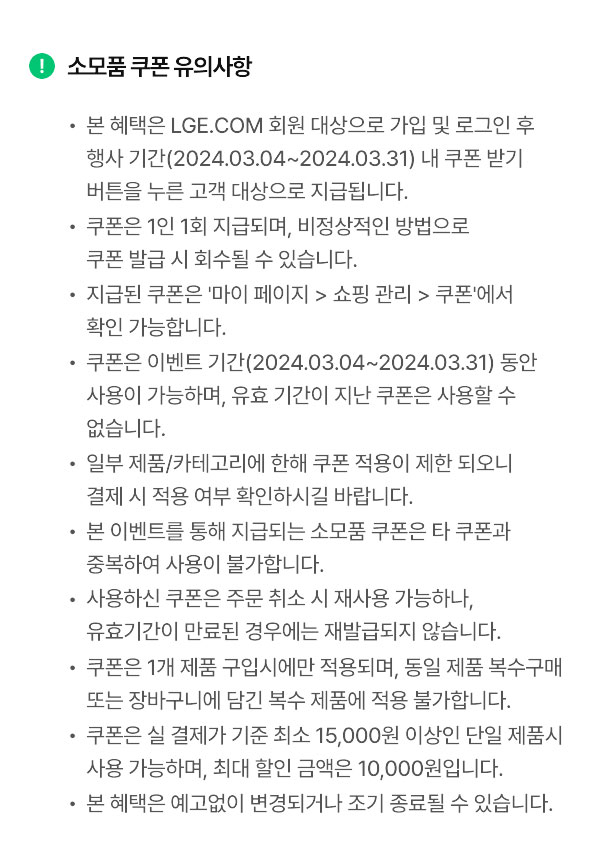 ! 소모품 쿠폰 유의사항

• 본 혜택은 LGE.COM 회원 대상으로 가입 및 로그인 후 행사 기간(2024.03.04~2024.03.31) 내 쿠폰 받기 버튼을 누른 고객 대상으로 지급됩니다.

• 쿠폰은 1인 1회 지급되며, 비정상적인 방법으로 쿠폰 발급 시 회수될 수 있습니다.

• 지급된 쿠폰은 '마이 페이지 > 쇼핑 관리 > 쿠폰'에서 확인 가능합니다.

• 쿠폰은 이벤트 기간(2024.03.04~2024.03.31) 동안 사용이 가능하며, 유효 기간이 지난 쿠폰은 사용할 수 없습니다.

• 일부 제품/카테고리에 한해 쿠폰 적용이 제한 되오니 결제 시 적용 여부 확인하시길 바랍니다.

• 본 이벤트를 통해 지급되는 소모품 쿠폰은 타 쿠폰과 중복하여 사용이 불가합니다.

• 사용하신 쿠폰은 주문 취소 시 재사용 가능하나, 유효기간이 만료된 경우에는 재발급되지 않습니다.

• 쿠폰은 1개 제품 구입시에만 적용되며, 동일 제품 복수구매 또는 장바구니에 담긴 복수 제품에 적용 불가합니다.

• 쿠폰은 실 결제가 기준 최소 15,000원 이상인 단일 제품시 사용 가능하며, 최대 할인 금액은 10,000원입니다.

• 본 혜택은 예고없이 변경되거나 조기 종료될 수 있습니다.